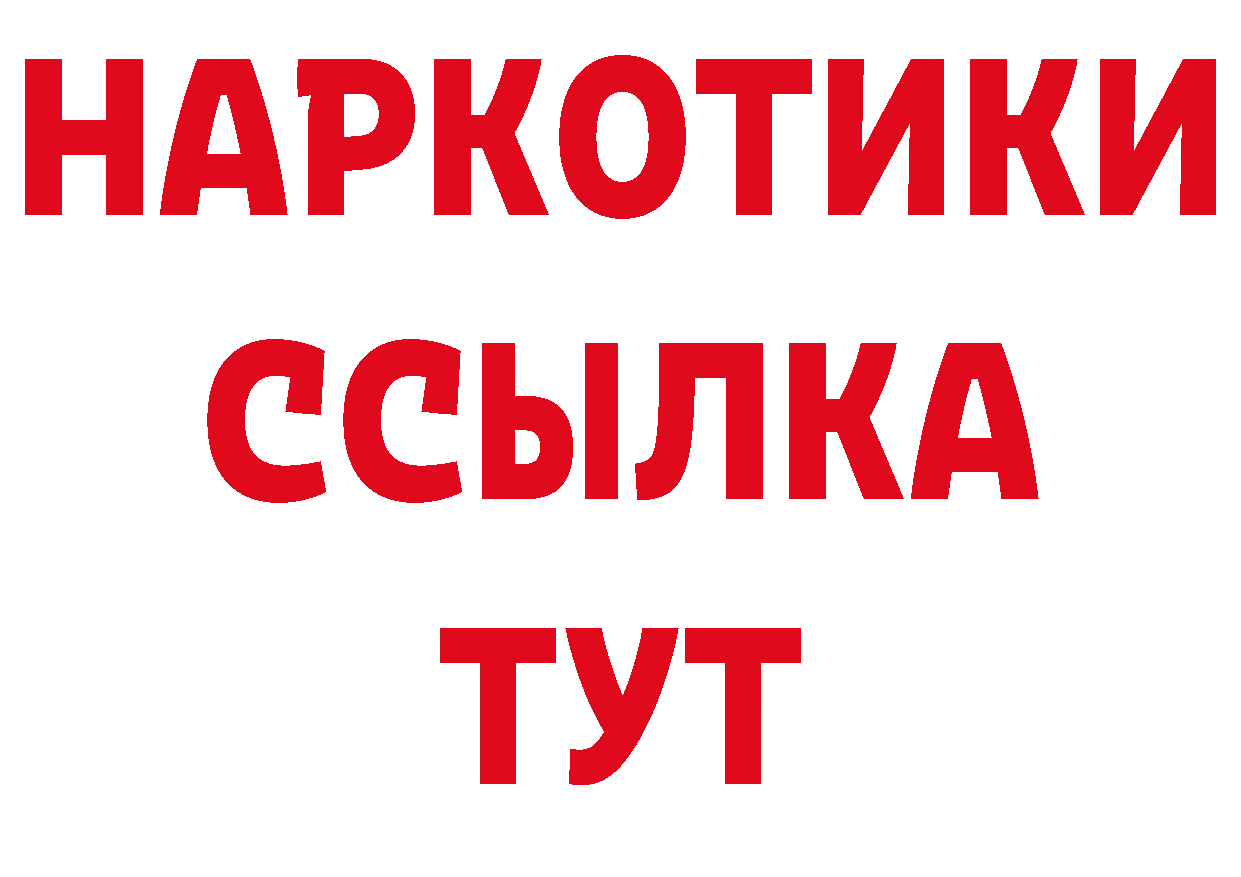 НАРКОТИКИ
ССЫЛКА
ТУТ